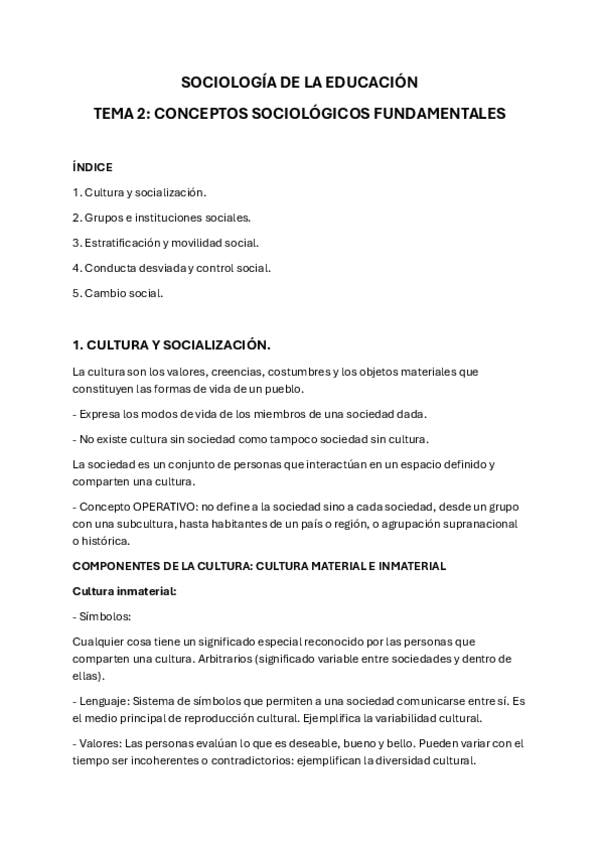 SOCIOLOGÍA DE LA EDUCACIÓN

TEMA 2: CONCEPTOS SOCIOLÓGICOS FUNDAMENTALES

ÍNDICE

1. Cultura y socialización.

2. Grupos e instituciones sociales.

3. Estratificación y movilidad social.

4. Conducta desviada y control social.

5. Cambio social.

1. CULTURA Y SOCIALIZACIÓN.

La cultura son los valores, creencias, costumbres y los objetos materiales que constituyen las formas de vida de un pueblo.

- Expresa los modos de vida de los miembros de una sociedad dada.

- No existe cultura sin sociedad como tampoco sociedad sin cultura.

La sociedad es un conjunto de personas que interactúan en un espacio definido y comparten una cultura.

- Concepto OPERATIVO: no define a la sociedad sino a cada sociedad, desde un grupo con una subcultura, hasta habitantes de un país o región, o agrupación supranacional o histórica.

COMPONENTES DE LA CULTURA: CULTURA MATERIAL E INMATERIAL

Cultura inmaterial:

- Símbolos:

Cualquier cosa tiene un significado especial reconocido por las personas que comparten una cultura. Arbitrarios (significado variable entre sociedades y dentro de ellas).

- Lenguaje: Sistema de símbolos que permiten a una sociedad comunicarse entre sí. Es el medio principal de reproducción cultural. Ejemplifica la variabilidad cultural.

- Valores: Las personas evalúan lo que es deseable, bueno y bello. Pueden variar con el tiempo ser incoherentes o contradictorios: ejemplifican la diversidad cultural.